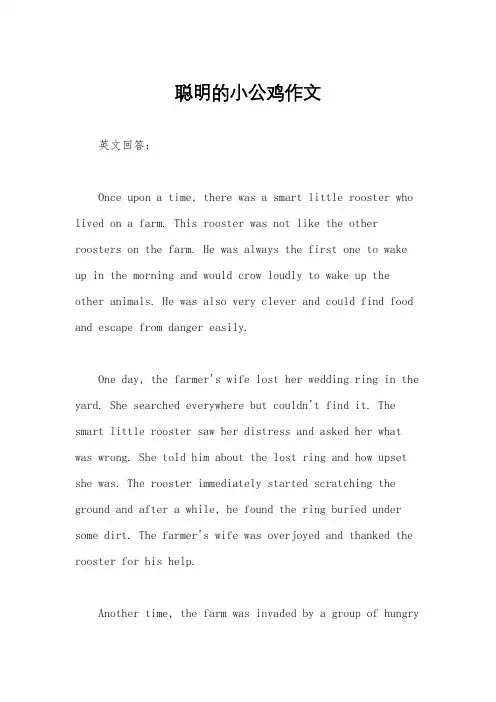 聪明的小公鸡作文

英文回答：

Once upon a time, there was a smart little rooster who lived on a farm. This rooster was not like the other roosters on the farm. He was always the first one to wake up in the morning and would crow loudly to wake up the other animals. He was also very clever and could find food and escape from danger easily.

One day, the farmer's wife lost her wedding ring in the yard. She searched everywhere but couldn't find it. The smart little rooster saw her distress and asked her what was wrong. She told him about the lost ring and how upset she was. The rooster immediately started scratching the ground and after a while, he found the ring buried under some dirt. The farmer's wife was overjoyed and thanked the rooster for his help.

Another time, the farm was invaded by a group of hungry